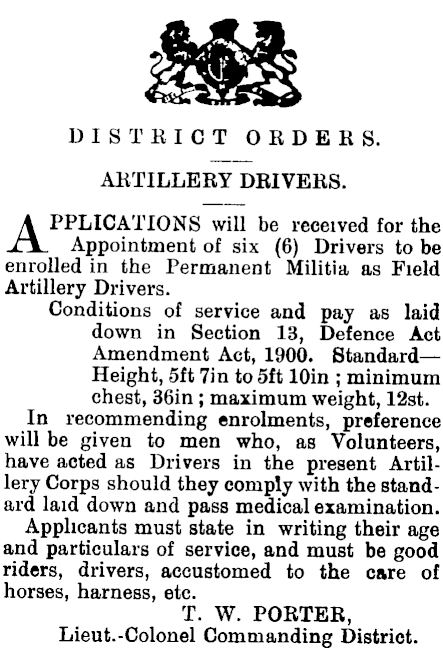 DISTRICT ORDERS.

ARTILLERY DRIVERS.

APPLICATIONS will be received for the Appointment of six (6) Drivers to be enrolled in the Permanent Militia as Field Artillery Drivers.

Conditions of service and pay as laid down in Section 13, Defence Act Amendment Act, 1900. Standard—Height, 5ft 7in to 5ft 10in; minimum chest, 36in; maximum weight, 12st.

In recommending enrolments, preference will be given to men who, as Volunteers, have acted as Drivers in the present Artillery Corps should they comply with the standard laid down and pass medical examination.

Applicants must state in writing their age and particulars of service, and must be good riders, drivers, accustomed to the care of horses, harness, etc.

T. W. PORTER,
Lieut.-Colonel Commanding District.